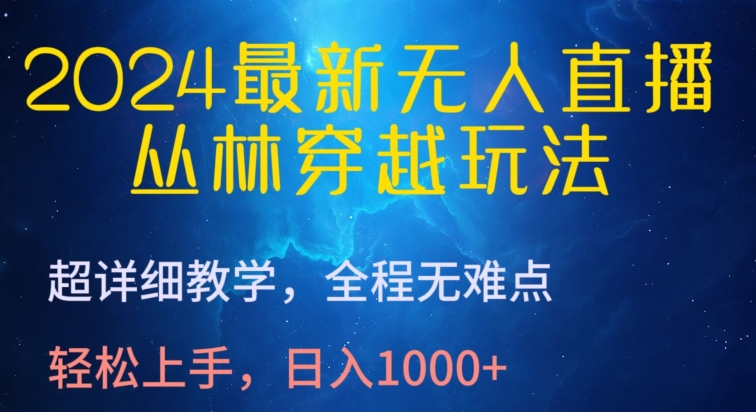 2024最新无人直播
丛林穿越玩法

超详细教学，全程无难点

轻松上手，日入1000+